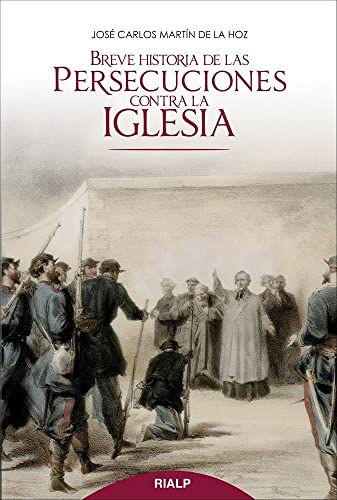 JOSÉ CARLOS MARTÍN DE LA HOZ

BREVE HISTORIA DE LAS PERSECUCIONES CONTRA LA IGLESIA

RIALP